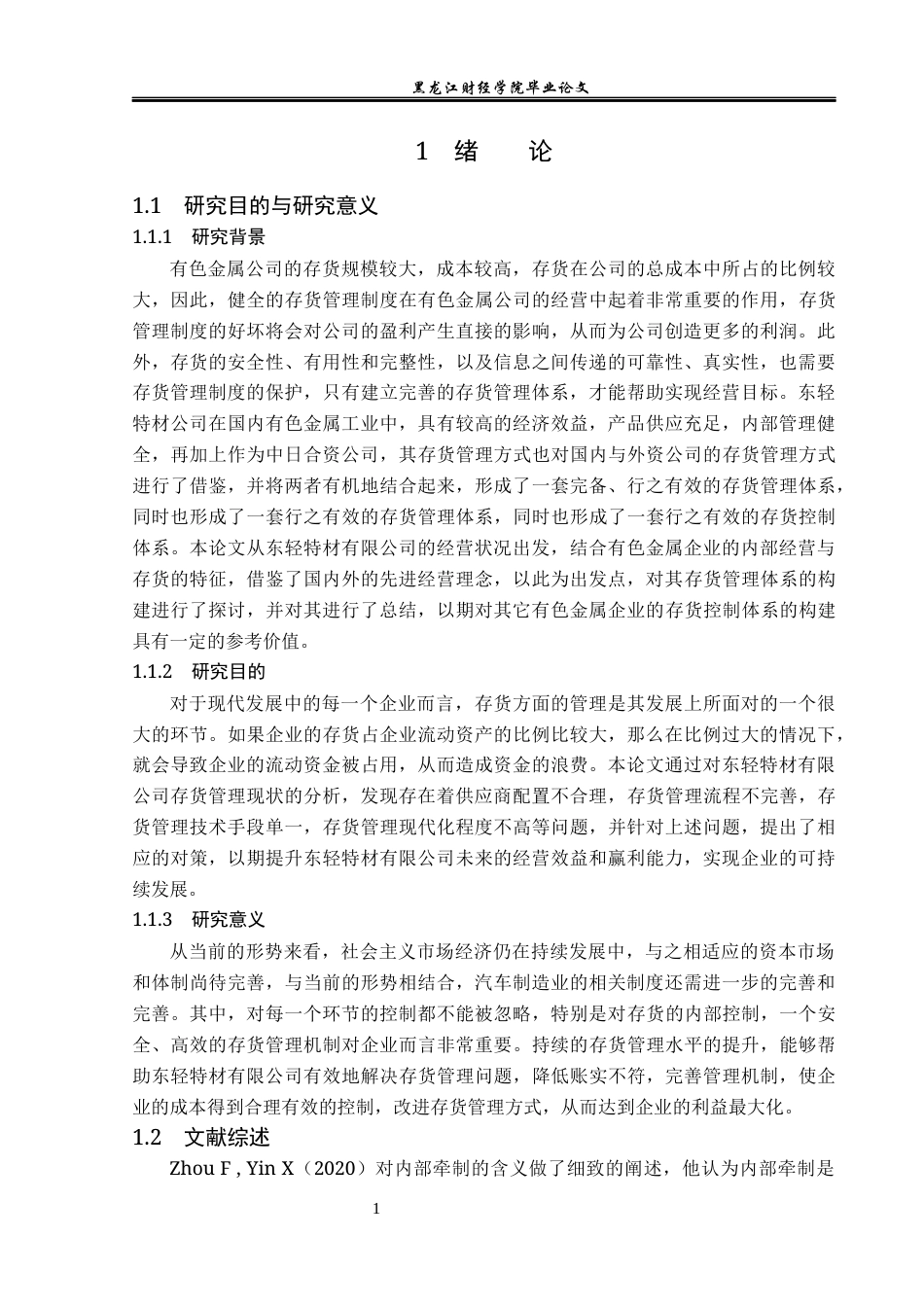 黑龙江财经学院毕业论文

1 绪 论

1.1 研究目的与研究意义

1.1.1 研究背景

有色金属公司的存货规模较大，成本较高，存货在公司的总成本中所占的比例较大，因此，健全的存货管理制度在有色金属公司的经营中起着非常重要的作用，存货管理制度的好坏将会对公司的盈利产生直接的影响，从而为公司创造更多的利润。此外，存货的安全性、有用性和完整性，以及信息之间传递的可靠性、真实性，也需要存货管理制度的保护，只有建立完善的存货管理体系，才能帮助实现经营目标。东轻特材公司在国内有色金属工业中，具有较高的经济效益，产品供应充足，内部管理健全，再加上作为中日合资公司，其存货管理方式也对国内与外资公司的存货管理方式进行了借鉴，并将两者有机地结合起来，形成了一套完备、行之有效的存货管理体系，同时也形成了一套行之有效的存货管理体系，同时也形成了一套行之有效的存货控制体系。本论文从东轻特材有限公司的经营状况出发，结合有色金属企业的内部经营与存货的特征，借鉴了国内外的先进经营理念，以此为出发点，对其存货管理体系的构建进行了探讨，并对其进行了总结，以期对其它有色金属企业的存货控制体系的构建具有一定的参考价值。

1.1.2 研究目的

对于现代发展中的每一个企业而言，存货方面的管理是其发展上所面对的一个很大的环节。如果企业的存货占企业流动资产的比例比较大，那么在比例过大的情况下，就会导致企业的流动资金被占用，从而造成资金的浪费。本论文通过对东轻特材有限公司存货管理现状的分析，发现存在着供应商配置不合理，存货管理流程不完善，存货管理技术手段单一，存货管理现代化程度不高等问题，并针对上述问题，提出了相应的对策，以期提升东轻特材有限公司未来的经营效益和赢利能力，实现企业的可持续发展。

1.1.3 研究意义

从当前的形势来看，社会主义市场经济仍在持续发展中，与之相适应的资本市场和体制尚待完善，与当前的形势相结合，汽车制造业的相关制度还需进一步的完善和完善。其中，对每一个环节的控制都不能被忽略，特别是对存货的内部控制，一个安全、高效的存货管理机制对企业而言非常重要。持续的存货管理水平的提升，能够帮助东轻特材有限公司有效地解决存货管理问题，降低账实不符，完善管理机制，使企业的成本得到合理有效的控制，改进存货管理方式，从而达到企业的利益最大化。

1.2 文献综述

Zhou F , Yin X（2020）对内部牵制的含义做了细致的阐述，他认为内部牵制是

1